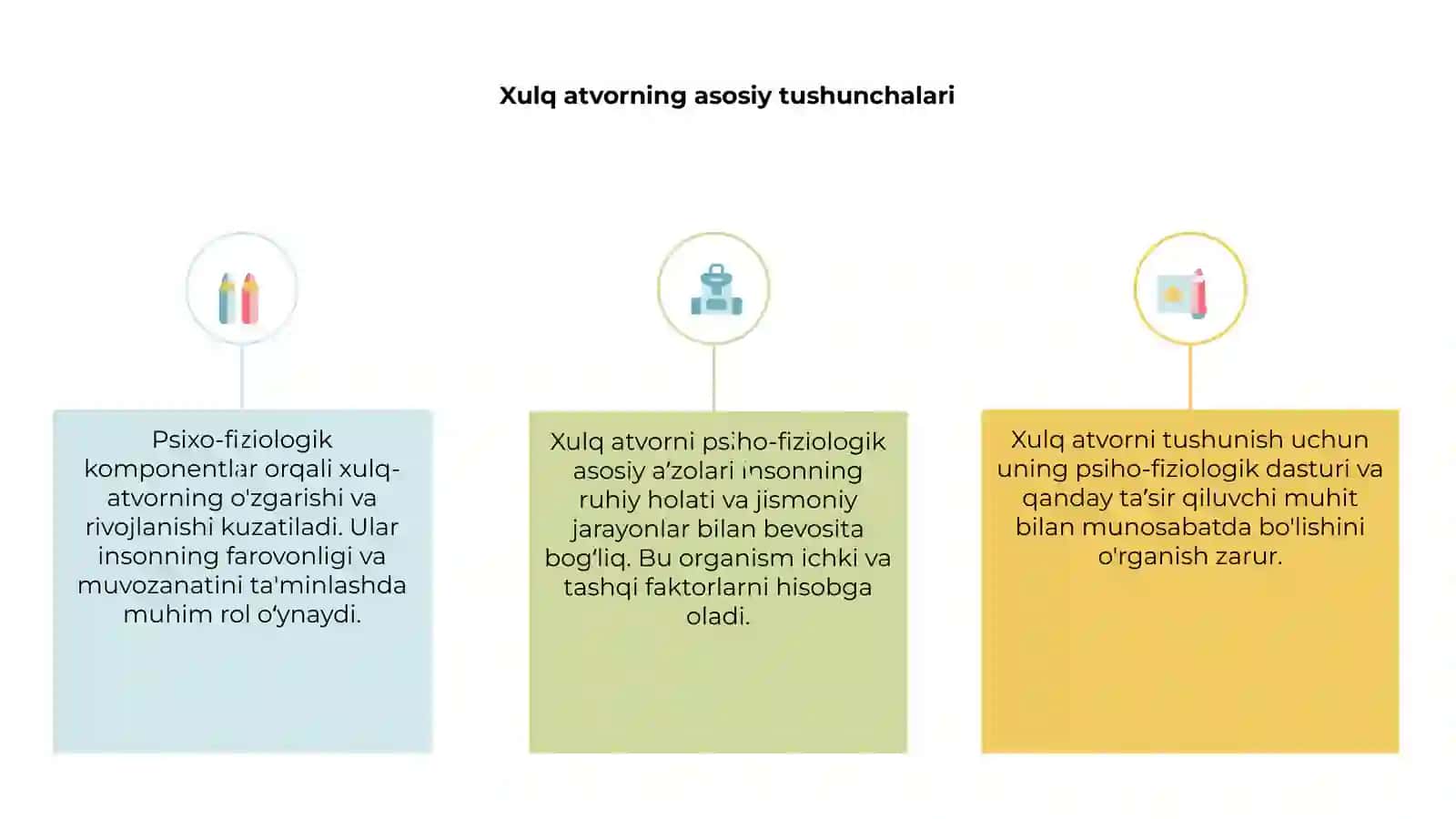 Xulq atvorning asosiy tushunchalari

Psixo-fiziologik komponentlar orqali xulq-atvorning o'zgarishi va rivojlanishi kuzatiladi. Ular insonning farovonligi va muvozanatini ta'minlashda muhim rol o‘ynaydi.

Xulq atvorni psiho-fiziologik asosiy a’zolari insonning ruhiy holati va jismoniy jarayonlar bilan bevosita bog‘liq. Bu organism ichki va tashqi faktorlarni hisobga oladi.

Xulq atvorni tushunish uchun uning psiho-fiziologik dasturi va qanday ta’sir qiluvchi muhit bilan munosabatda bo'lishini o'rganish zarur.